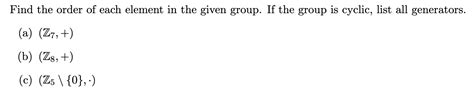 Find the order of each element in the given group. If the group is cyclic, list all generators.

(a) $(\mathbb{Z}_7, +)$

(b) $(\mathbb{Z}_8, +)$

(c) $(\mathbb{Z}_5 \setminus \{0\}, \cdot)$